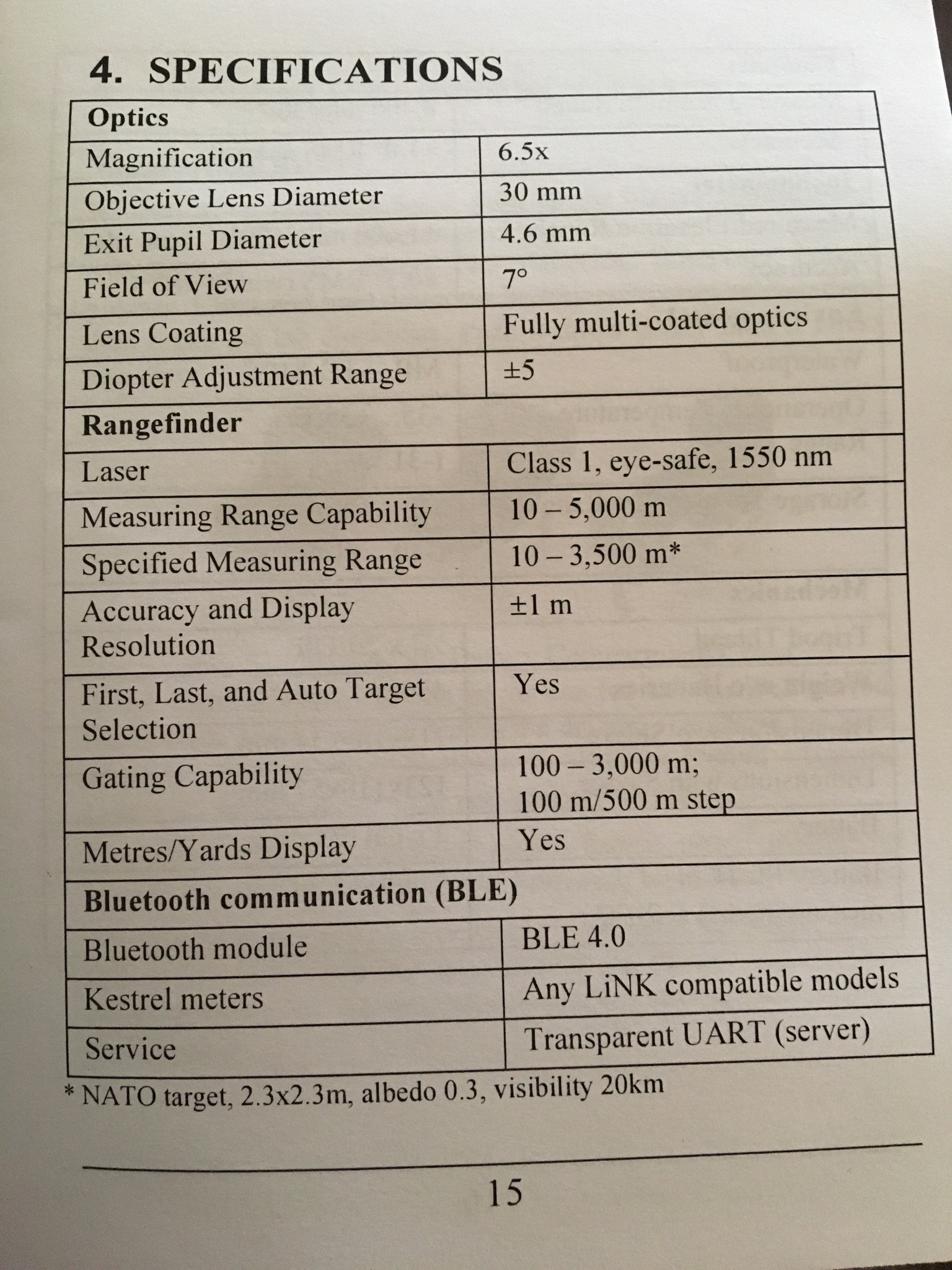 4. SPECIFICATIONS

| Optics | |
|---|---|
| Magnification | 6.5x |
| Objective Lens Diameter | 30 mm |
| Exit Pupil Diameter | 4.6 mm |
| Field of View | 7° |
| Lens Coating | Fully multi-coated optics |
| Diopter Adjustment Range | ±5 |
| **Rangefinder** | |
| Laser | Class 1, eye-safe, 1550 nm |
| Measuring Range Capability | 10 – 5,000 m |
| Specified Measuring Range | 10 – 3,500 m* |
| Accuracy and Display Resolution | ±1 m |
| First, Last, and Auto Target Selection | Yes |
| Gating Capability | 100 – 3,000 m; 100 m/500 m step |
| Metres/Yards Display | Yes |
| **Bluetooth communication (BLE)** | |
| Bluetooth module | BLE 4.0 |
| Kestrel meters | Any LiNK compatible models |
| Service | Transparent UART (server) |

* NATO target, 2.3x2.3m, albedo 0.3, visibility 20km

15